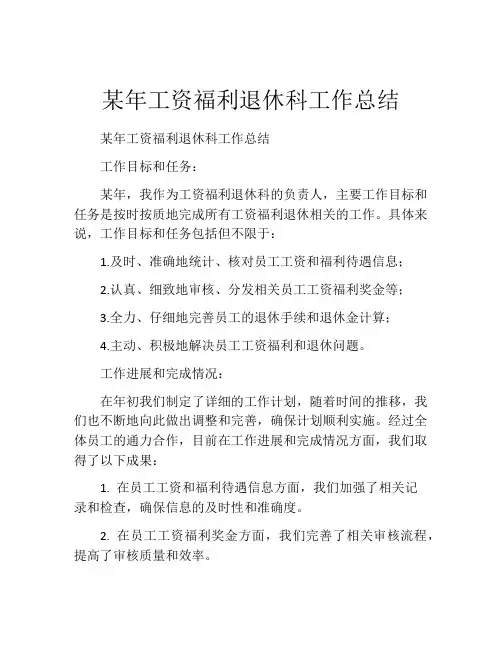 某年工资福利退休科工作总结

某年工资福利退休科工作总结

工作目标和任务：

某年，我作为工资福利退休科的负责人，主要工作目标和任务是按时按质地完成所有工资福利退休相关的工作。具体来说，工作目标和任务包括但不限于：

1.及时、准确地统计、核对员工工资和福利待遇信息；

2.认真、细致地审核、分发相关员工工资福利奖金等；

3.全力、仔细地完善员工的退休手续和退休金计算；

4.主动、积极地解决员工工资福利和退休问题。

工作进展和完成情况：

在年初我们制定了详细的工作计划，随着时间的推移，我们也不断地向此做出调整和完善，确保计划顺利实施。经过全体员工的通力合作，目前在工作进展和完成情况方面，我们取得了以下成果：

1. 在员工工资和福利待遇信息方面，我们加强了相关记录和检查，确保信息的及时性和准确度。

2. 在员工工资福利奖金方面，我们完善了相关审核流程，提高了审核质量和效率。